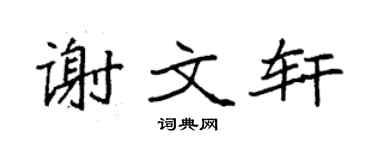 谢文轩

词典网